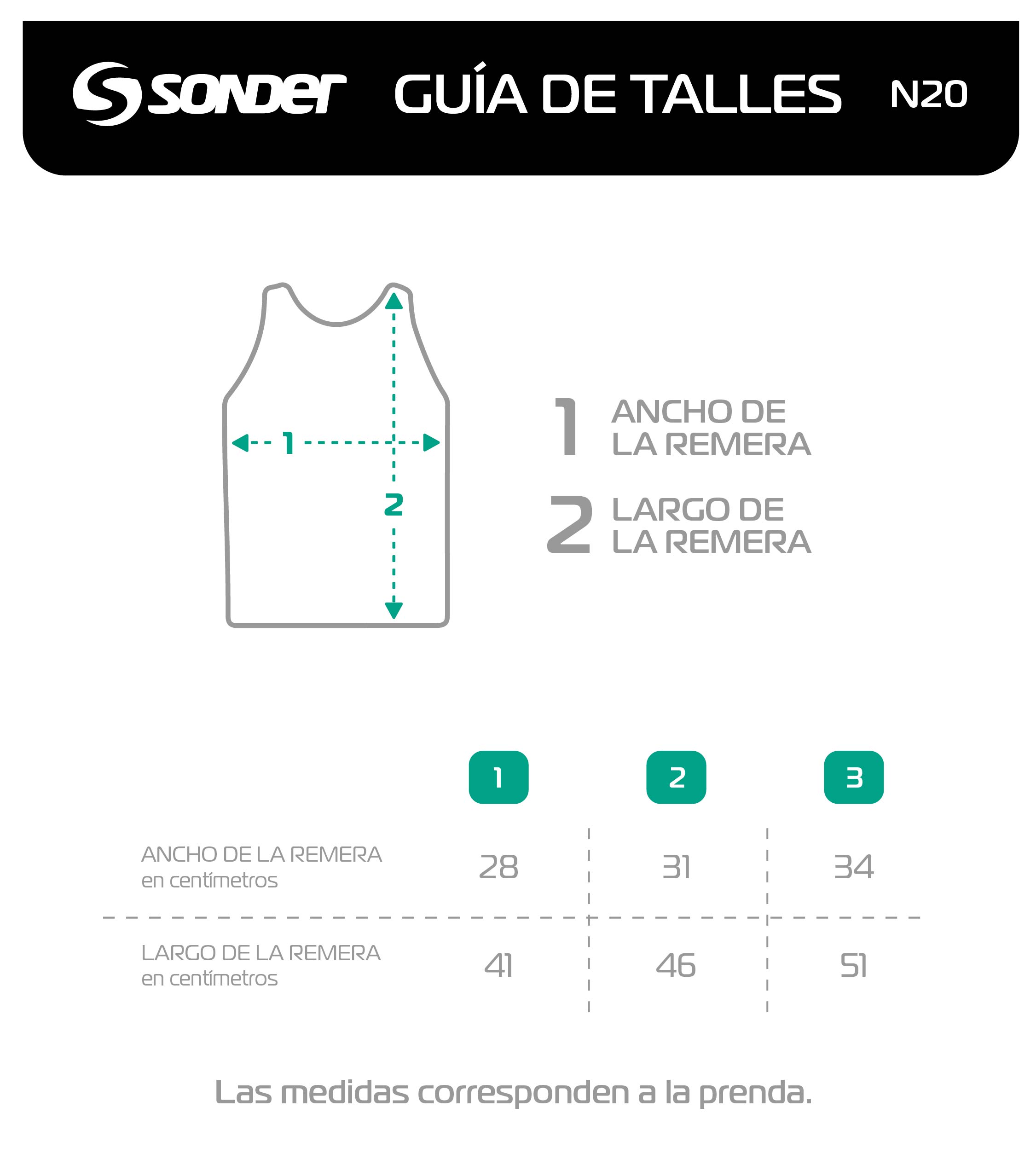 sonder GUÍA DE TALLES N20

1
2

1 ANCHO DE LA REMERA
2 LARGO DE LA REMERA

| | 1 | 2 | 3 |
|---|---|---|---|
| ANCHO DE LA REMERA en centímetros | 28 | 31 | 34 |
| LARGO DE LA REMERA en centímetros | 41 | 46 | 51 |

Las medidas corresponden a la prenda.